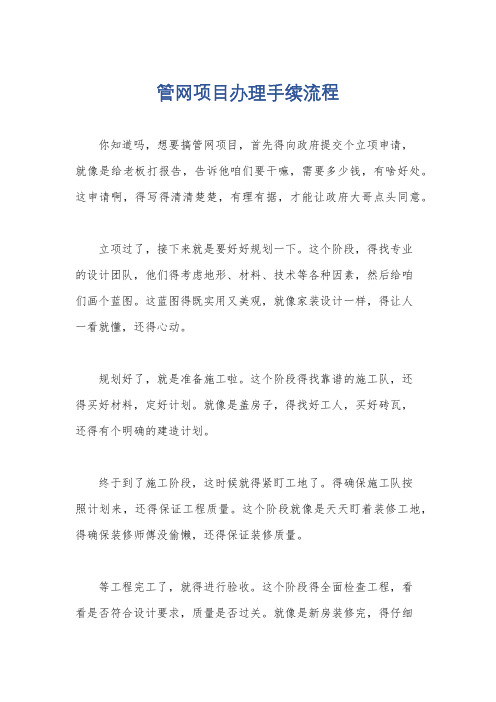 管网项目办理手续流程

你知道吗，想要搞管网项目，首先得向政府提交个立项申请，就像是给老板打报告，告诉他咱们要干嘛，需要多少钱，有啥好处。这申请啊，得写得清清楚楚，有理有据，才能让政府大哥点头同意。

立项过了，接下来就是要好好规划一下。这个阶段，得找专业的设计团队，他们得考虑地形、材料、技术等各种因素，然后给咱们画个蓝图。这蓝图得既实用又美观，就像家装设计一样，得让人一看就懂，还得心动。

规划好了，就是准备施工啦。这个阶段得找靠谱的施工队，还得买好材料，定好计划。就像是盖房子，得找好工人，买好砖瓦，还得有个明确的建造计划。

终于到了施工阶段，这时候就得紧盯工地了。得确保施工队按照计划来，还得保证工程质量。这个阶段就像是天天盯着装修工地，得确保装修师傅没偷懒，还得保证装修质量。

等工程完工了，就得进行验收。这个阶段得全面检查工程，看看是否符合设计要求，质量是否过关。就像是新房装修完，得仔细